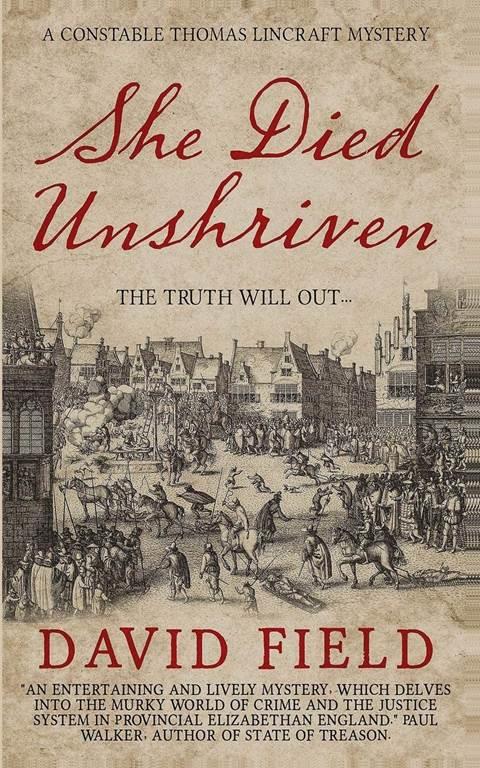 A CONSTABLE THOMAS LINCRAFT MYSTERY

She Died Unshriven

THE TRUTH WILL OUT...

DAVID FIELD

"AN ENTERTAINING AND LIVELY MYSTERY, WHICH DELVES INTO THE MURKY WORLD OF CRIME AND THE JUSTICE SYSTEM IN PROVINCIAL ELIZABETHAN ENGLAND." PAUL WALKER, AUTHOR OF STATE OF TREASON.